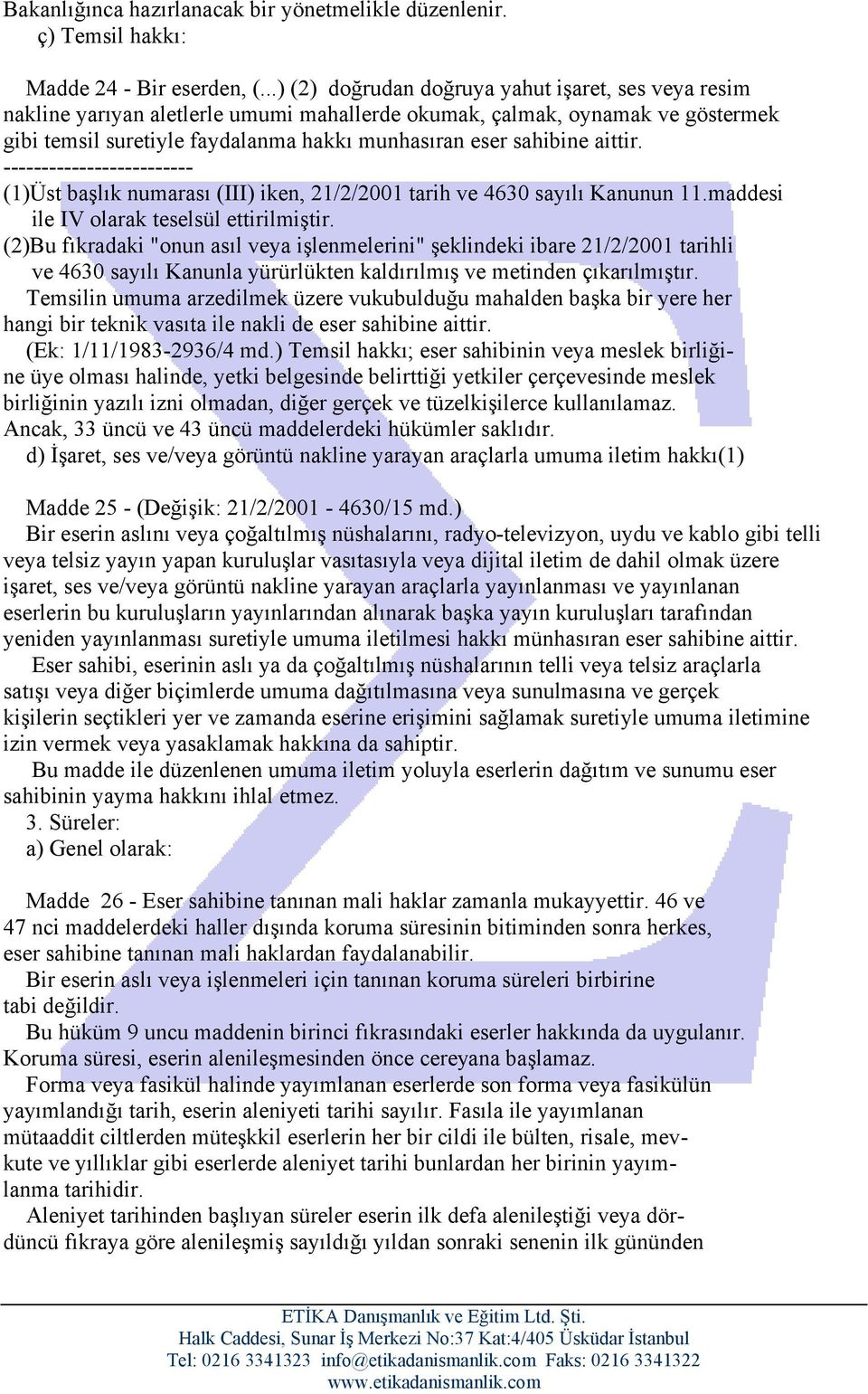 Bakanlığınca hazırlanacak bir yönetmelikle düzenlenir.
ç) Temsil hakkı:

Madde 24 - Bir eserden, (...) (2) doğrudan doğruya yahut işaret, ses veya resim nakline yarıyan aletlerle umumi mahallerde okumak, çalmak, oynamak ve göstermek gibi temsil suretiyle faydalanma hakkı munhasıran eser sahibine aittir.
-------------------------
(1)Üst başlık numarası (III) iken, 21/2/2001 tarih ve 4630 sayılı Kanunun 11.maddesi ile IV olarak teselsül ettirilmiştir.
(2)Bu fıkradaki "onun asıl veya işlenmelerini" şeklindeki ibare 21/2/2001 tarihli ve 4630 sayılı Kanunla yürürlükten kaldırılmış ve metinden çıkarılmıştır.
Temsilin umuma arzedilmek üzere vukubulduğu mahalden başka bir yere her hangi bir teknik vasıta ile nakli de eser sahibine aittir.
(Ek: 1/11/1983-2936/4 md.) Temsil hakkı; eser sahibinin veya meslek birliğine üye olması halinde, yetki belgesinde belirttiği yetkiler çerçevesinde meslek birliğinin yazılı izni olmadan, diğer gerçek ve tüzelkişilerce kullanılamaz. Ancak, 33 üncü ve 43 üncü maddelerdeki hükümler saklıdır.
d) İşaret, ses ve/veya görüntü nakline yarayan araçlarla umuma iletim hakkı(1)

Madde 25 - (Değişik: 21/2/2001 - 4630/15 md.)
Bir eserin aslını veya çoğaltılmış nüshalarını, radyo-televizyon, uydu ve kablo gibi telli veya telsiz yayın yapan kuruluşlar vasıtasıyla veya dijital iletim de dahil olmak üzere işaret, ses ve/veya görüntü nakline yarayan araçlarla yayınlanması ve yayınlanan eserlerin bu kuruluşların yayınlarından alınarak başka yayın kuruluşları tarafından yeniden yayınlanması suretiyle umuma iletilmesi hakkı münhasıran eser sahibine aittir.
Eser sahibi, eserinin aslı ya da çoğaltılmış nüshalarının telli veya telsiz araçlarla satışı veya diğer biçimlerde umuma dağıtılmasına veya sunulmasına ve gerçek kişilerin seçtikleri yer ve zamanda eserine erişimini sağlamak suretiyle umuma iletimine izin vermek veya yasaklamak hakkına da sahiptir.
Bu madde ile düzenlenen umuma iletim yoluyla eserlerin dağıtım ve sunumu eser sahibinin yayma hakkını ihlal etmez.
3. Süreler:
a) Genel olarak:

Madde 26 - Eser sahibine tanınan mali haklar zamanla mukayyettir. 46 ve 47 nci maddelerdeki haller dışında koruma süresinin bitiminden sonra herkes, eser sahibine tanınan mali haklardan faydalanabilir.
Bir eserin aslı veya işlenmeleri için tanınan koruma süreleri birbirine tabi değildir.
Bu hüküm 9 uncu maddenin birinci fıkrasındaki eserler hakkında da uygulanır. Koruma süresi, eserin alenileşmesinden önce cereyana başlamaz.
Forma veya fasikül halinde yayımlanan eserlerde son forma veya fasikülün yayımlandığı tarih, eserin aleniyeti tarihi sayılır. Fasıla ile yayımlanan mütaaddit ciltlerden müteşkkil eserlerin her bir cildi ile bülten, risale, mevkute ve yıllıklar gibi eserlerde aleniyet tarihi bunlardan her birinin yayımlanma tarihidir.
Aleniyet tarihinden başlıyan süreler eserin ilk defa alenileştiği veya dördüncü fıkraya göre alenileşmiş sayıldığı yıldan sonraki senenin ilk gününden

ETİKA Danışmanlık ve Eğitim Ltd. Şti.
Halk Caddesi, Sunar İş Merkezi No:37 Kat:4/405 Üsküdar İstanbul
Tel: 0216 3341323 info@etikadanismanlik.com Faks: 0216 3341322
www.etikadanismanlik.com